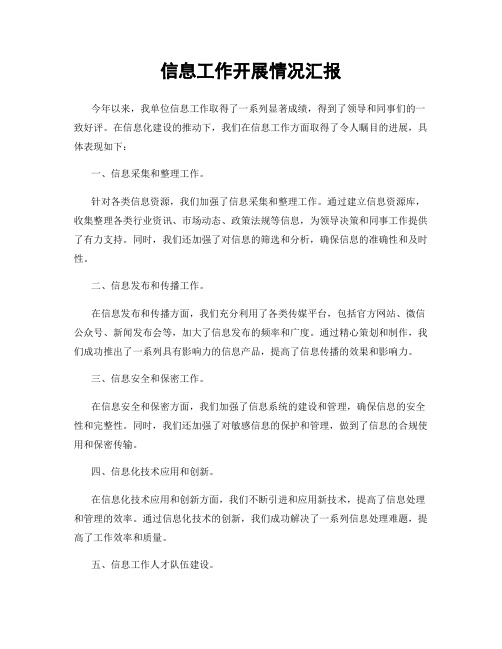 信息工作开展情况汇报

今年以来，我单位信息工作取得了一系列显著成绩，得到了领导和同事们的一致好评。在信息化建设的推动下，我们在信息工作方面取得了令人瞩目的进展，具体表现如下：

一、信息采集和整理工作。

针对各类信息资源，我们加强了信息采集和整理工作。通过建立信息资源库，收集整理各类行业资讯、市场动态、政策法规等信息，为领导决策和同事工作提供了有力支持。同时，我们还加强了对信息的筛选和分析，确保信息的准确性和及时性。

二、信息发布和传播工作。

在信息发布和传播方面，我们充分利用了各类传媒平台，包括官方网站、微信公众号、新闻发布会等，加大了信息发布的频率和广度。通过精心策划和制作，我们成功推出了一系列具有影响力的信息产品，提高了信息传播的效果和影响力。

三、信息安全和保密工作。

在信息安全和保密方面，我们加强了信息系统的建设和管理，确保信息的安全性和完整性。同时，我们还加强了对敏感信息的保护和管理，做到了信息的合规使用和保密传输。

四、信息化技术应用和创新。

在信息化技术应用和创新方面，我们不断引进和应用新技术，提高了信息处理和管理的效率。通过信息化技术的创新，我们成功解决了一系列信息处理难题，提高了工作效率和质量。

五、信息工作人才队伍建设。